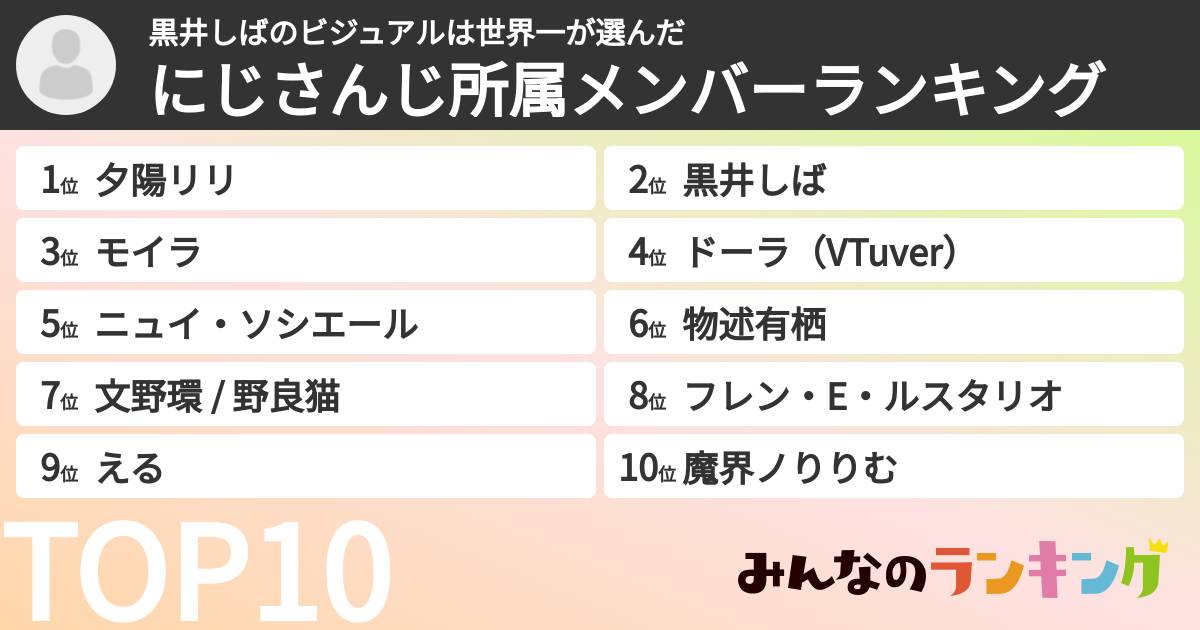 黒井しばのビジュアルは世界一が選んだ
にじさんじ所属メンバーランキング

1位 夕陽リリ
2位 黒井しば
3位 モイラ
4位 ドーラ（VTuver）
5位 ニュイ・ソシエール
6位 物述有栖
7位 文野環 / 野良猫
8位 フレン・E・ルスタリオ
9位 える
10位 魔界ノりりむ

TOP10

みんなのランキング